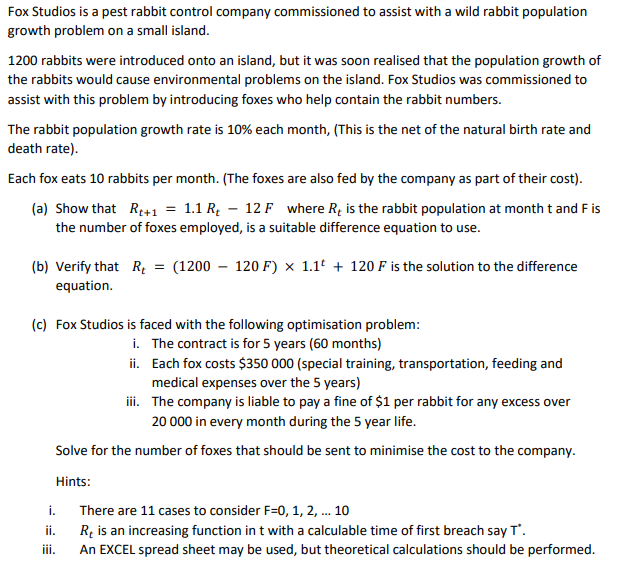 Fox Studios is a pest rabbit control company commissioned to assist with a wild rabbit population growth problem on a small island.

1200 rabbits were introduced onto an island, but it was soon realised that the population growth of the rabbits would cause environmental problems on the island. Fox Studios was commissioned to assist with this problem by introducing foxes who help contain the rabbit numbers.

The rabbit population growth rate is 10% each month, (This is the net of the natural birth rate and death rate).

Each fox eats 10 rabbits per month. (The foxes are also fed by the company as part of their cost).

(a) Show that $R_{t+1} = 1.1\,R_t - 12\,F$ where $R_t$ is the rabbit population at month t and F is the number of foxes employed, is a suitable difference equation to use.

(b) Verify that $R_t = (1200 - 120\,F) \times 1.1^t + 120\,F$ is the solution to the difference equation.

(c) Fox Studios is faced with the following optimisation problem:

i. The contract is for 5 years (60 months)

ii. Each fox costs $350 000 (special training, transportation, feeding and medical expenses over the 5 years)

iii. The company is liable to pay a fine of $1 per rabbit for any excess over 20 000 in every month during the 5 year life.

Solve for the number of foxes that should be sent to minimise the cost to the company.

Hints:

i. There are 11 cases to consider F=0, 1, 2, ... 10

ii. $R_t$ is an increasing function in t with a calculable time of first breach say $T^*$.

iii. An EXCEL spread sheet may be used, but theoretical calculations should be performed.